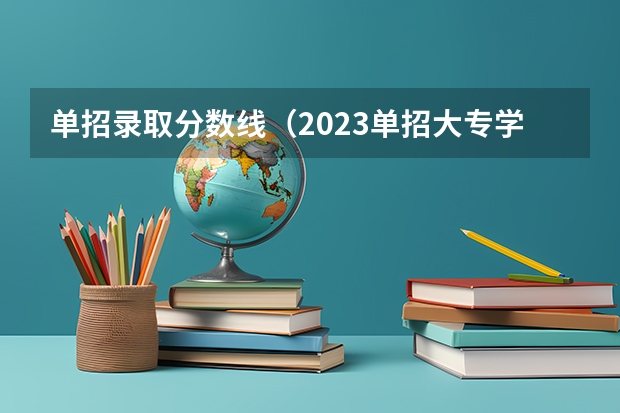 单招录取分数线（2023单招大专学